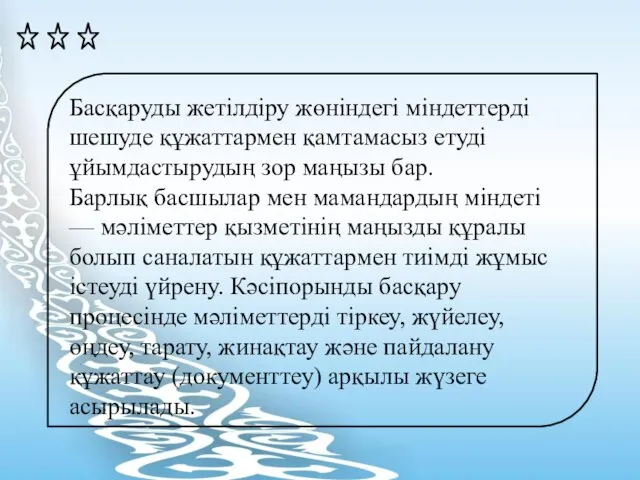 ☆☆☆

Басқаруды жетілдіру жөніндегі міндеттерді шешуде құжаттармен қамтамасыз етуді ұйымдастырудың зор маңызы бар.
Барлық басшылар мен мамандардың міндеті — мәліметтер қызметінің маңызды құралы болып саналатын құжаттармен тиімді жұмыс істеуді үйрену. Кәсіпорынды басқару процесінде мәліметтерді тіркеу, жүйелеу, өңдеу, тарату, жинақтау және пайдалану құжаттау (документтеу) арқылы жүзеге асырылады.